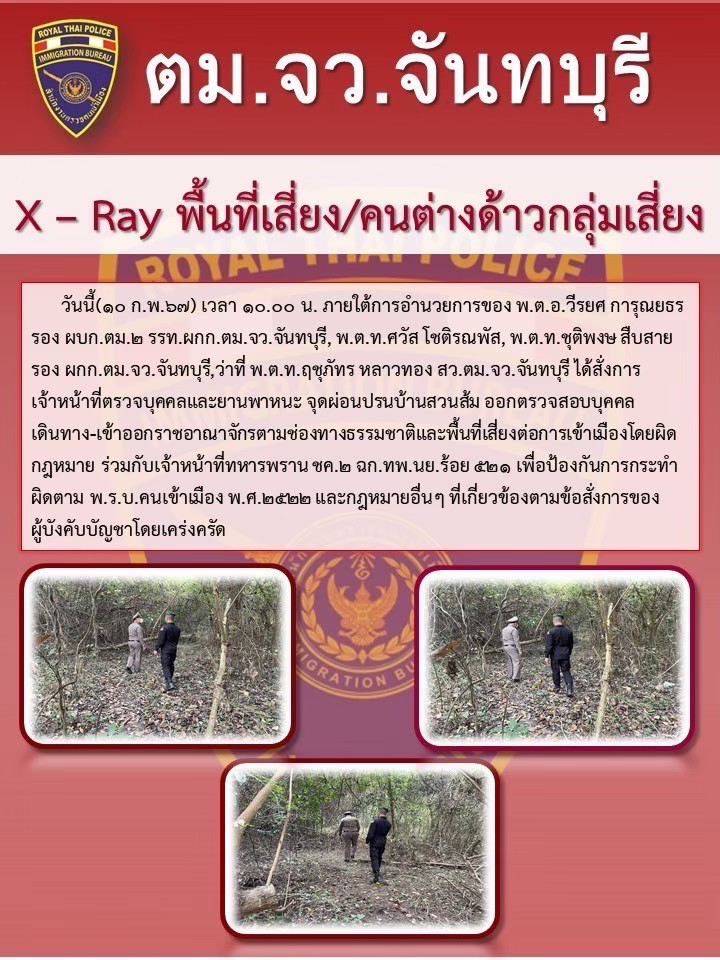 ROYAL THAI POLICE
IMMIGRATION BUREAU

ตม.จว.จันทบุรี

X – Ray พื้นที่เสี่ยง/คนต่างด้าวกลุ่มเสี่ยง

วันนี้(๑๐ ก.พ.๖๗) เวลา ๑๐.๐๐ น. ภายใต้การอำนวยการของ พ.ต.อ.วีรยศ การุณยธร รอง ผบก.ตม.๒ รรท.ผกก.ตม.จว.จันทบุรี, พ.ต.ท.ศวัส โชติรณพัส, พ.ต.ท.ชุติพงษ สืบสาย รอง ผกก.ตม.จว.จันทบุรี,ว่าที่ พ.ต.ท.ฤชุภัทร หลาวทอง สว.ตม.จว.จันทบุรี ได้สั่งการเจ้าหน้าที่ตรวจบุคคลและยานพาหนะ จุดผ่อนปรนบ้านสวนส้ม ออกตรวจสอบบุคคลเดินทาง-เข้าออกราชอาณาจักรตามช่องทางธรรมชาติและพื้นที่เสี่ยงต่อการเข้าเมืองโดยผิดกฎหมาย ร่วมกับเจ้าหน้าที่ทหารพราน ชค.๒ ฉก.ทพ.นย.ร้อย ๕๒๑ เพื่อป้องกันการกระทำผิดตาม พ.ร.บ.คนเข้าเมือง พ.ศ.๒๕๒๒ และกฎหมายอื่นๆ ที่เกี่ยวข้องตามข้อสั่งการของผู้บังคับบัญชาโดยเคร่งครัด

ROYAL THAI POLICE
IMMIGRATION BUREAU